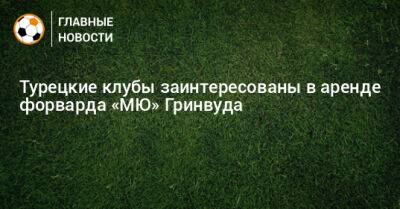 ГЛАВНЫЕ НОВОСТИ

Турецкие клубы заинтересованы в аренде форварда «МЮ» Гринвуда